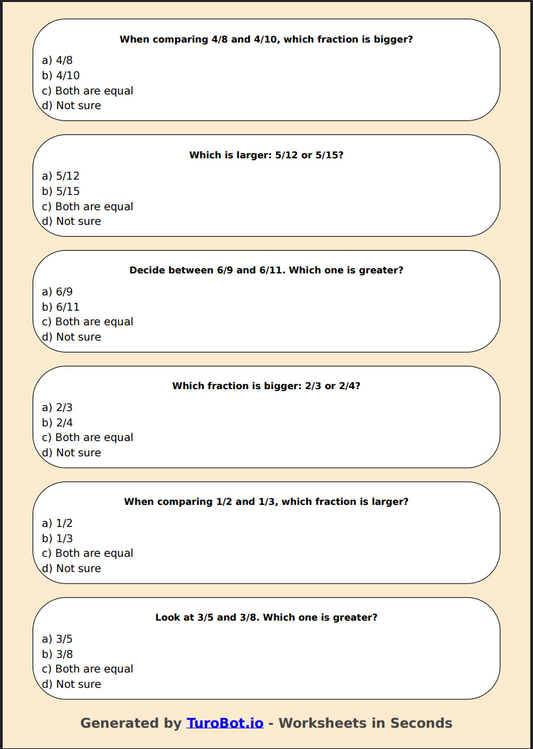 When comparing 4/8 and 4/10, which fraction is bigger?

a) 4/8
b) 4/10
c) Both are equal
d) Not sure

Which is larger: 5/12 or 5/15?

a) 5/12
b) 5/15
c) Both are equal
d) Not sure

Decide between 6/9 and 6/11. Which one is greater?

a) 6/9
b) 6/11
c) Both are equal
d) Not sure

Which fraction is bigger: 2/3 or 2/4?

a) 2/3
b) 2/4
c) Both are equal
d) Not sure

When comparing 1/2 and 1/3, which fraction is larger?

a) 1/2
b) 1/3
c) Both are equal
d) Not sure

Look at 3/5 and 3/8. Which one is greater?

a) 3/5
b) 3/8
c) Both are equal
d) Not sure

Generated by TuroBot.io - Worksheets in Seconds